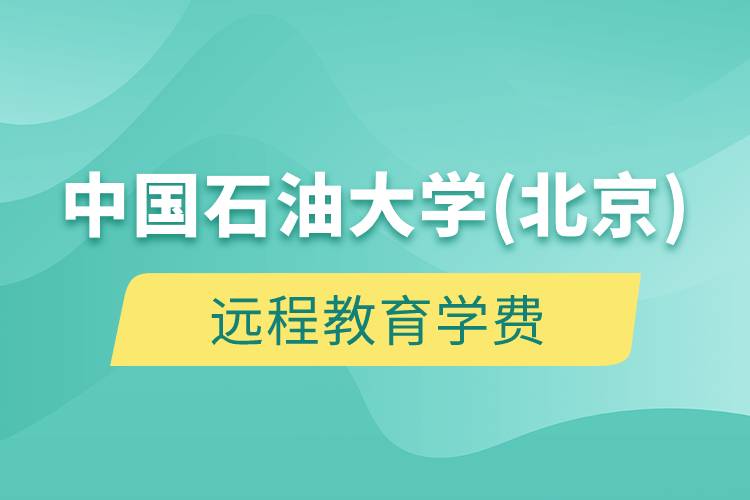 中国石油大学(北京)

远程教育学费